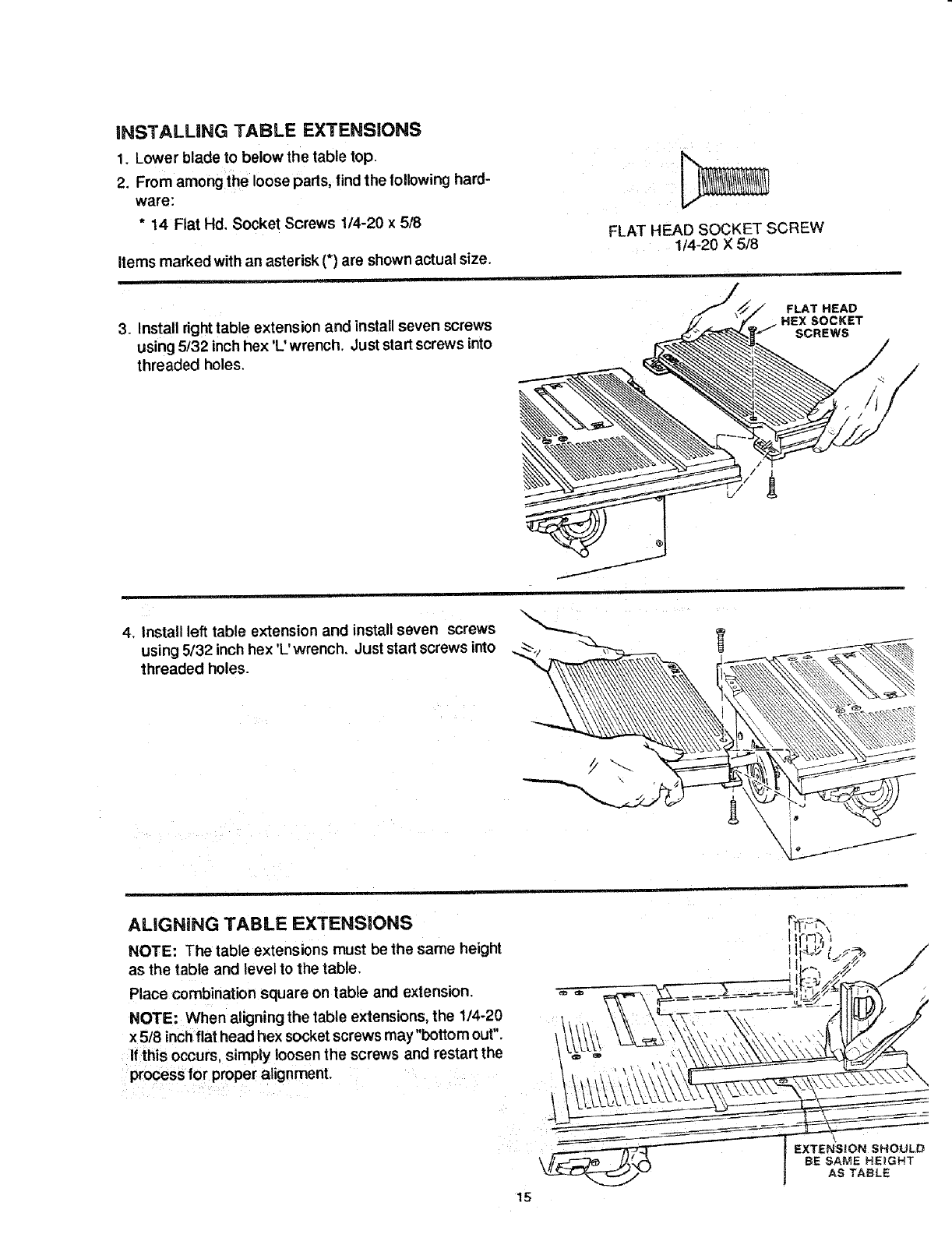 INSTALLING TABLE EXTENSIONS

1. Lower blade to below the table top.

2. From among the loose parts, find the following hardware:

* 14 Flat Hd. Socket Screws 1/4-20 x 5/8

Items marked with an asterisk (*) are shown actual size.

FLAT HEAD SOCKET SCREW
1/4-20 X 5/8

3. Install right table extension and install seven screws using 5/32 inch hex 'L' wrench. Just start screws into threaded holes.

FLAT HEAD HEX SOCKET SCREWS

4. Install left table extension and install seven screws using 5/32 inch hex 'L' wrench. Just start screws into threaded holes.

ALIGNING TABLE EXTENSIONS

NOTE: The table extensions must be the same height as the table and level to the table.

Place combination square on table and extension.

NOTE: When aligning the table extensions, the 1/4-20 x 5/8 inch flat head hex socket screws may "bottom out". If this occurs, simply loosen the screws and restart the process for proper alignment.

EXTENSION SHOULD BE SAME HEIGHT AS TABLE

15